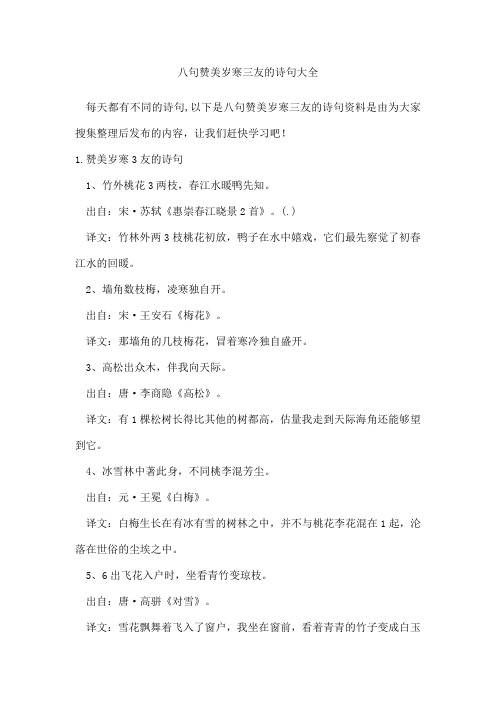 八句赞美岁寒三友的诗句大全

每天都有不同的诗句，以下是八句赞美岁寒三友的诗句资料是由为大家搜集整理后发布的内容，让我们赶快学习吧！

1.赞美岁寒3友的诗句

1、竹外桃花3两枝，春江水暖鸭先知。

出自：宋·苏轼《惠崇春江晓景2首》。(.)

译文：竹林外两3枝桃花初放，鸭子在水中嬉戏，它们最先察觉了初春江水的回暖。

2、墙角数枝梅，凌寒独自开。

出自：宋·王安石《梅花》。

译文：那墙角的几枝梅花，冒着寒冷独自盛开。

3、高松出众木，伴我向天际。

出自：唐·李商隐《高松》。

译文：有1棵松树长得比其他的树都高，估量我走到天际海角还能够望到它。

4、冰雪林中著此身，不同桃李混芳尘。

出自：元·王冕《白梅》。

译文：白梅生长在有冰有雪的树林之中，并不与桃花李花混在1起，沦落在世俗的尘埃之中。

5、6出飞花入户时，坐看青竹变琼枝。

出自：唐·高骈《对雪》。

译文：雪花飘舞着飞入了窗户，我坐在窗前，看着青青的竹子变成白玉